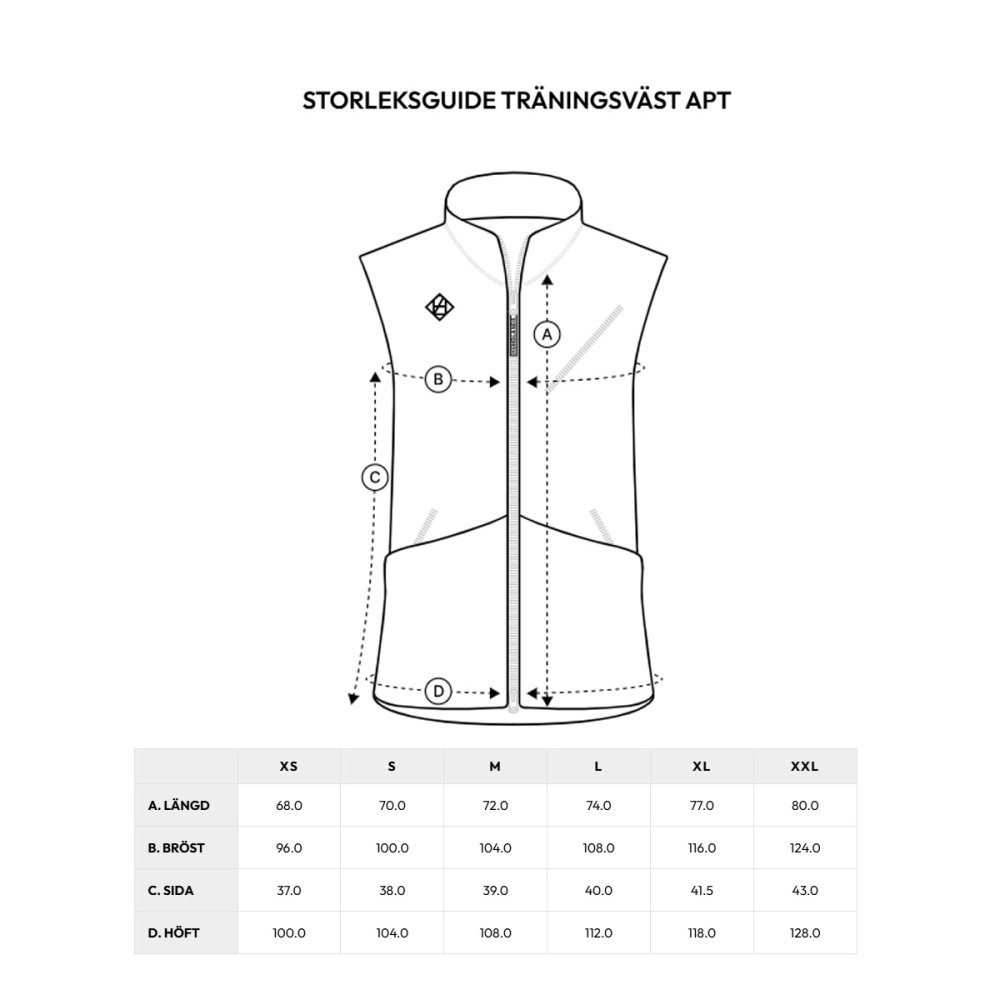 STORLEKSGUIDE TRÄNINGSVÄST APT

A

B

C

D

| | XS | S | M | L | XL | XXL |
|---|---|---|---|---|---|---|
| A. LÄNGD | 68.0 | 70.0 | 72.0 | 74.0 | 77.0 | 80.0 |
| B. BRÖST | 96.0 | 100.0 | 104.0 | 108.0 | 116.0 | 124.0 |
| C. SIDA | 37.0 | 38.0 | 39.0 | 40.0 | 41.5 | 43.0 |
| D. HÖFT | 100.0 | 104.0 | 108.0 | 112.0 | 118.0 | 128.0 |